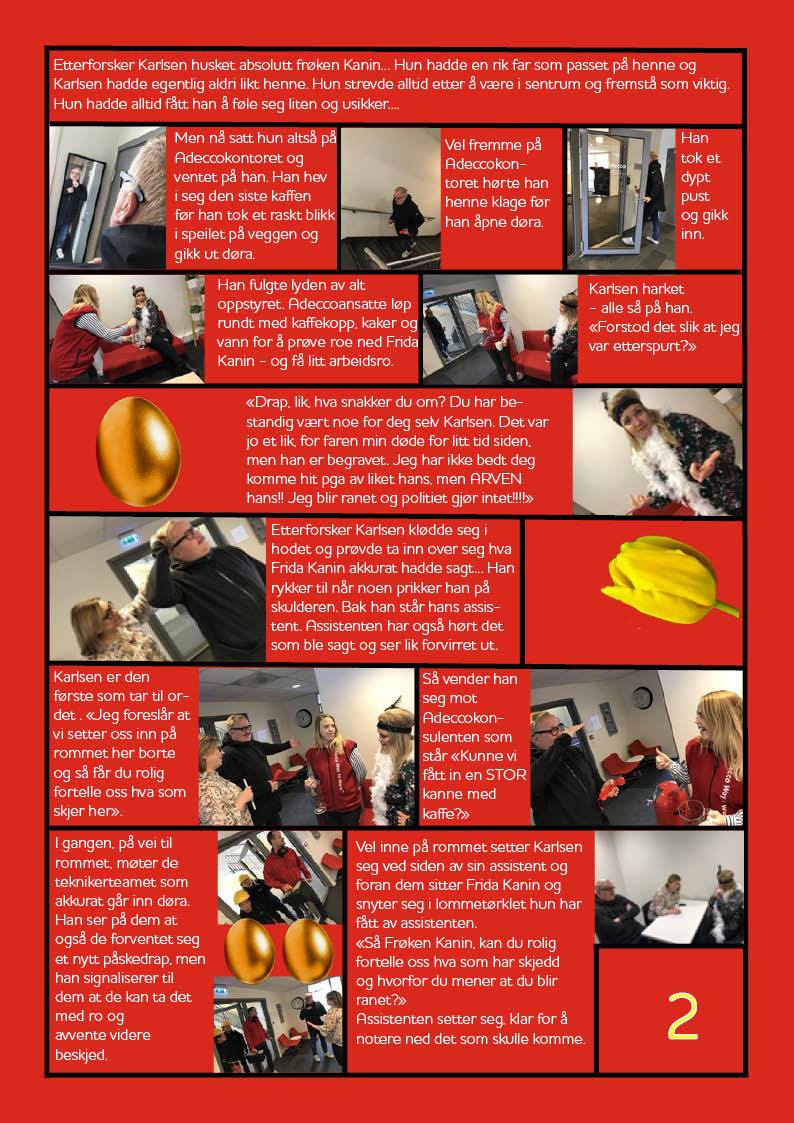 Etterforsker Karlsen husket absolutt frøken Kanin... Hun hadde en rik far som passet på henne og Karlsen hadde egentlig aldri likt henne. Hun strevde alltid etter å være i sentrum og fremstå som viktig. Hun hadde alltid fått han å føle seg liten og usikker....

Men nå satt hun altså på Adeccokontoret og ventet på han. Han hev i seg den siste kaffen før han tok et raskt blikk i speilet på veggen og gikk ut døra.

Vel fremme på Adeccokontoret hørte han henne klage før han åpne døra.

Han tok et dypt pust og gikk inn.

Han fulgte lyden av alt oppstyret. Adeccoansatte løp rundt med kaffekopp, kaker og vann for å prøve roe ned Frida Kanin - og få litt arbeidsro.

Karlsen harket - alle så på han. «Forstod det slik at jeg var etterspurt?»

«Drap, lik, hva snakker du om? Du har bestandig vært noe for deg selv Karlsen. Det var jo et lik, for faren min døde for litt tid siden, men han er begravet. Jeg har ikke bedt deg komme hit pga av liket hans, men ARVEN hans!! Jeg blir ranet og politiet gjør intet!!!!»

Etterforsker Karlsen klødde seg i hodet og prøvde ta inn over seg hva Frida Kanin akkurat hadde sagt... Han rykker til når noen prikker han på skulderen. Bak han står hans assistent. Assistenten har også hørt det som ble sagt og ser lik forvirret ut.

Karlsen er den første som tar til ordet . «Jeg foreslår at vi setter oss inn på rommet her borte og så får du rolig fortelle oss hva som skjer her».

Så vender han seg mot Adeccokonsulenten som står «Kunne vi fått in en STOR kanne med kaffe?»

I gangen, på vei til rommet, møter de teknikerteamet som akkurat går inn døra. Han ser på dem at også de forventet seg et nytt påskedrap, men han signaliserer til dem at de kan ta det med ro og avvente videre beskjed.

Vel inne på rommet setter Karlsen seg ved siden av sin assistent og foran dem sitter Frida Kanin og snyter seg i lommetørklet hun har fått av assistenten.
«Så Frøken Kanin, kan du rolig fortelle oss hva som har skjedd og hvorfor du mener at du blir ranet?»
Assistenten setter seg, klar for å notere ned det som skulle komme.

2